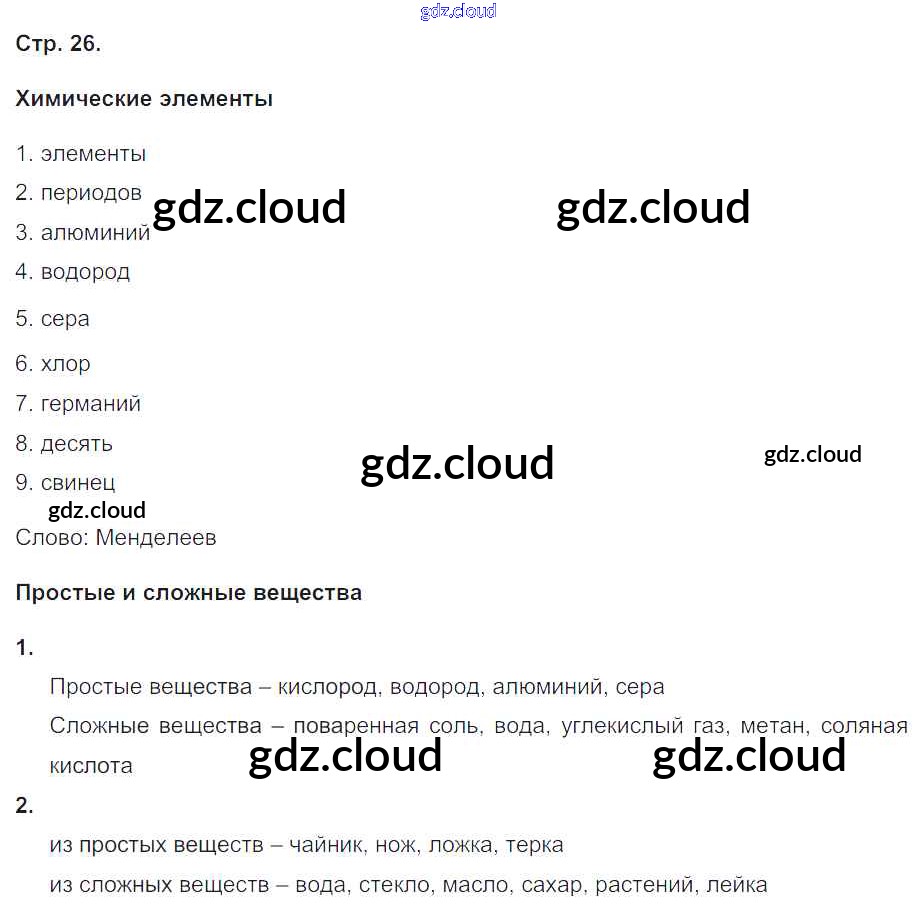 Стр. 26.

Химические элементы

1. элементы
2. периодов
3. алюминий
4. водород
5. сера
6. хлор
7. германий
8. десять
9. свинец

Слово: Менделеев

Простые и сложные вещества

1.

Простые вещества – кислород, водород, алюминий, сера

Сложные вещества – поваренная соль, вода, углекислый газ, метан, соляная кислота

2.

из простых веществ – чайник, нож, ложка, терка

из сложных веществ – вода, стекло, масло, сахар, растений, лейка

gdz.cloud